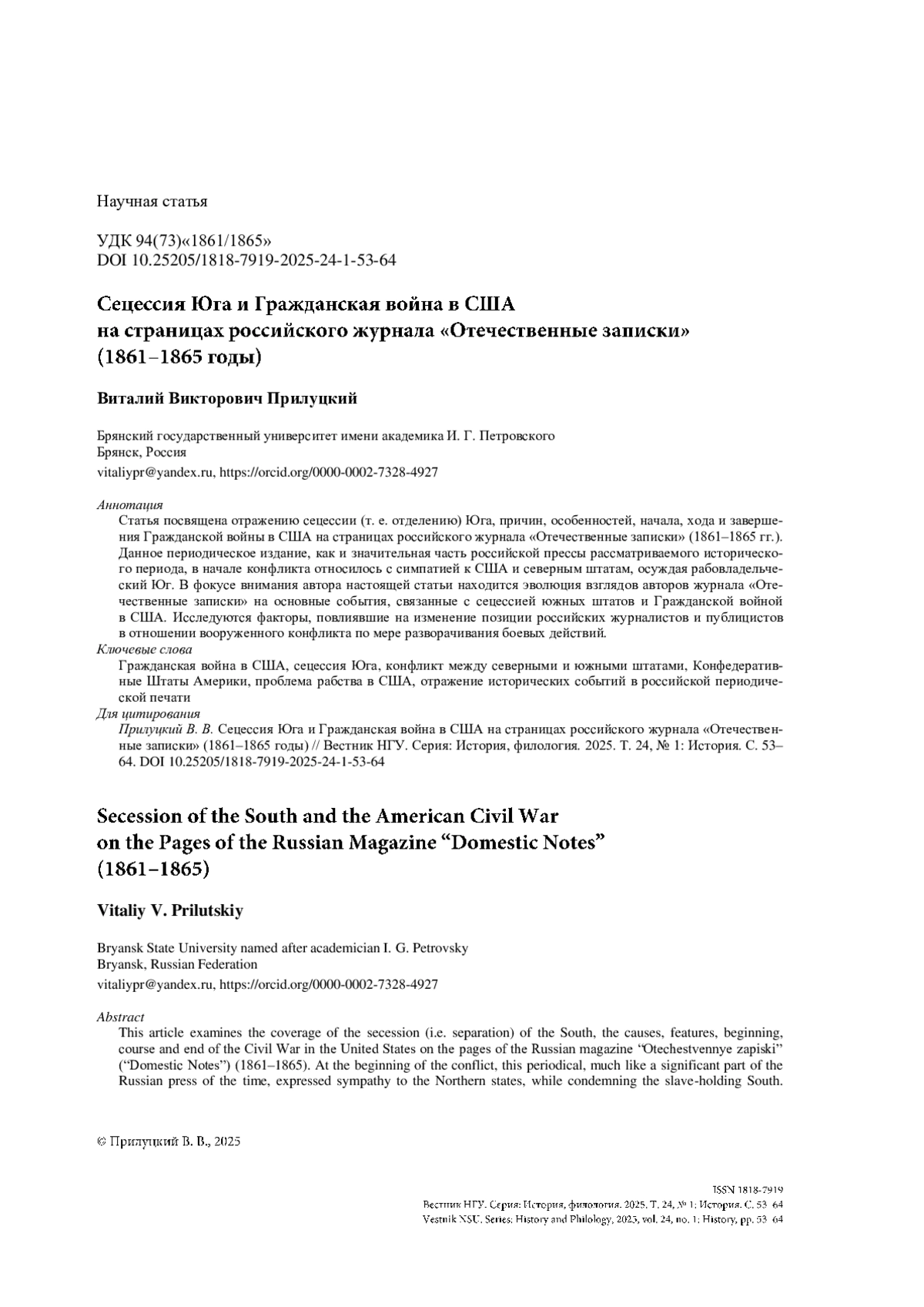 Научная статья

УДК 94(73)«1861/1865»
DOI 10.25205/1818-7919-2025-24-1-53-64

Сецессия Юга и Гражданская война в США на страницах российского журнала «Отечественные записки» (1861–1865 годы)

Виталий Викторович Прилуцкий

Брянский государственный университет имени академика И. Г. Петровского
Брянск, Россия
vitaliypr@yandex.ru, https://orcid.org/0000-0002-7328-4927

Аннотация
Статья посвящена отражению сецессии (т. е. отделению) Юга, причин, особенностей, начала, хода и завершения Гражданской войны в США на страницах российского журнала «Отечественные записки» (1861–1865 гг.). Данное периодическое издание, как и значительная часть российской прессы рассматриваемого исторического периода, в начале конфликта относилось с симпатией к США и северным штатам, осуждая рабовладельческий Юг. В фокусе внимания автора настоящей статьи находится эволюция взглядов авторов журнала «Отечественные записки» на основные события, связанные с сецессией южных штатов и Гражданской войной в США. Исследуются факторы, повлиявшие на изменение позиции российских журналистов и публицистов в отношении вооруженного конфликта по мере разворачивания боевых действий.
Ключевые слова
Гражданская война в США, сецессия Юга, конфликт между северными и южными штатами, Конфедеративные Штаты Америки, проблема рабства в США, отражение исторических событий в российской периодической печати
Для цитирования
Прилуцкий В. В. Сецессия Юга и Гражданская война в США на страницах российского журнала «Отечественные записки» (1861–1865 годы) // Вестник НГУ. Серия: История, филология. 2025. Т. 24, № 1: История. С. 53–64. DOI 10.25205/1818-7919-2025-24-1-53-64

Secession of the South and the American Civil War on the Pages of the Russian Magazine “Domestic Notes” (1861–1865)

Vitaliy V. Prilutskiy

Bryansk State University named after academician I. G. Petrovsky
Bryansk, Russian Federation
vitaliypr@yandex.ru, https://orcid.org/0000-0002-7328-4927

Abstract
This article examines the coverage of the secession (i.e. separation) of the South, the causes, features, beginning, course and end of the Civil War in the United States on the pages of the Russian magazine “Otechestvennye zapiski” (“Domestic Notes”) (1861–1865). At the beginning of the conflict, this periodical, much like a significant part of the Russian press of the time, expressed sympathy to the Northern states, while condemning the slave-holding South.

© Прилуцкий В. В., 2025

ISSN 1818-7919
Вестник НГУ. Серия: История, филология. 2025. Т. 24, № 1: История. С. 53–64
Vestnik NSU. Series: History and Philology, 2025, vol. 24, no. 1: History, pp. 53–64